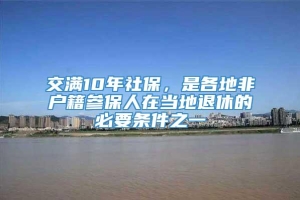 交满10年社保，是各地非户籍参保人在当地退休的必要条件之一